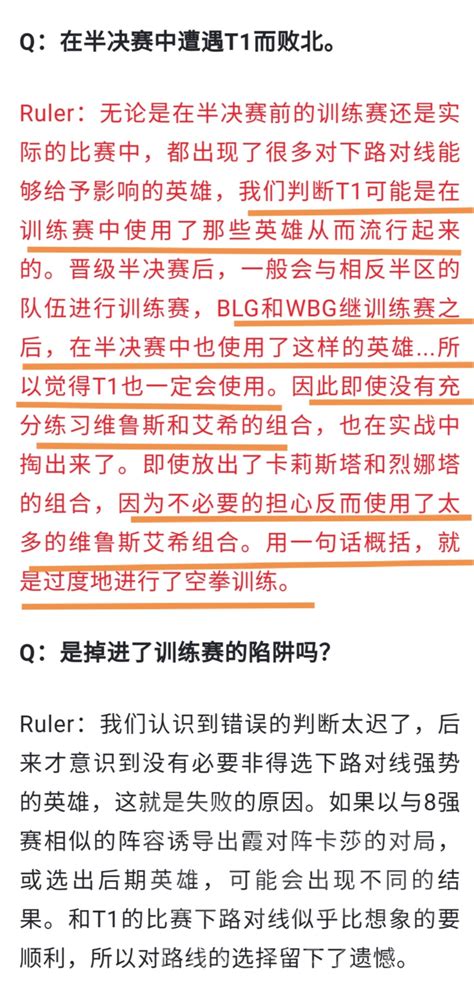 Q：在半决赛中遭遇T1而败北。

Ruler：无论是在半决赛前的训练赛还是实际的比赛中，都出现了很多对下路对线能够给予影响的英雄，我们判断T1可能是在训练赛中使用了那些英雄从而流行起来的。晋级半决赛后，一般会与相反半区的队伍进行训练赛，BLG和WBG继训练赛之后，在半决赛中也使用了这样的英雄...所以觉得T1也一定会使用。因此即使没有充分练习维鲁斯和艾希的组合，也在实战中掏出来了。即使放出了卡莉斯塔和烈娜塔的组合，因为不必要的担心反而使用了太多的维鲁斯艾希组合。用一句话概括，就是过度地进行了空拳训练。

Q：是掉进了训练赛的陷阱吗？

Ruler：我们认识到错误的判断太迟了，后来才意识到没有必要非得选下路对线强势的英雄，这就是失败的原因。如果以与8强赛相似的阵容诱导出霞对阵卡莎的对局，或选出后期英雄，可能会出现不同的结果。和T1的比赛下路对线似乎比想象的要顺利，所以对路线的选择留下了遗憾。